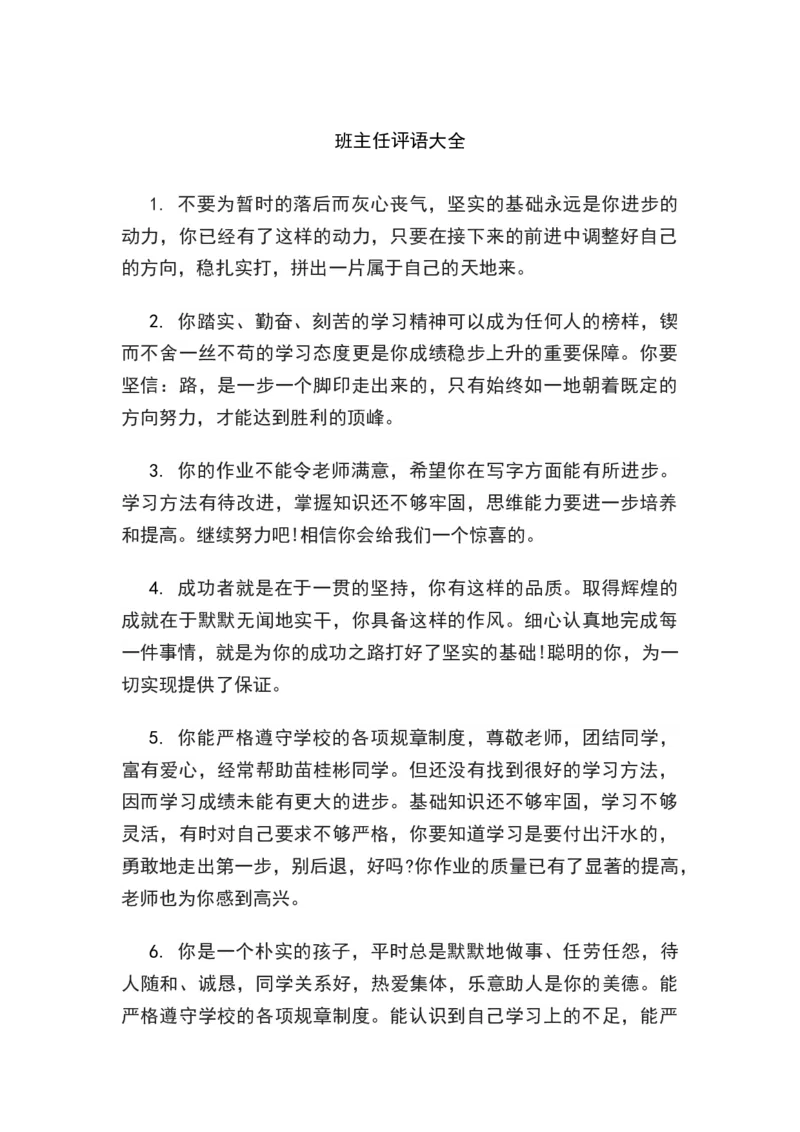 班主任评语大全

1. 不要为暂时的落后而灰心丧气，坚实的基础永远是你进步的动力，你已经有了这样的动力，只要在接下来的前进中调整好自己的方向，稳扎实打，拼出一片属于自己的天地来。

2. 你踏实、勤奋、刻苦的学习精神可以成为任何人的榜样，锲而不舍一丝不苟的学习态度更是你成绩稳步上升的重要保障。你要坚信：路，是一步一个脚印走出来的，只有始终如一地朝着既定的方向努力，才能达到胜利的顶峰。

3. 你的作业不能令老师满意，希望你在写字方面能有所进步。学习方法有待改进，掌握知识还不够牢固，思维能力要进一步培养和提高。继续努力吧!相信你会给我们一个惊喜的。

4. 成功者就是在于一贯的坚持，你有这样的品质。取得辉煌的成就在于默默无闻地实干，你具备这样的作风。细心认真地完成每一件事情，就是为你的成功之路打好了坚实的基础!聪明的你，为一切实现提供了保证。

5. 你能严格遵守学校的各项规章制度，尊敬老师，团结同学，富有爱心，经常帮助苗桂彬同学。但还没有找到很好的学习方法，因而学习成绩未能有更大的进步。基础知识还不够牢固，学习不够灵活，有时对自己要求不够严格，你要知道学习是要付出汗水的，勇敢地走出第一步，别后退，好吗?你作业的质量已有了显著的提高，老师也为你感到高兴。

6. 你是一个朴实的孩子，平时总是默默地做事、任劳任怨，待人随和、诚恳，同学关系好，热爱集体，乐意助人是你的美德。能严格遵守学校的各项规章制度。能认识到自己学习上的不足，能严